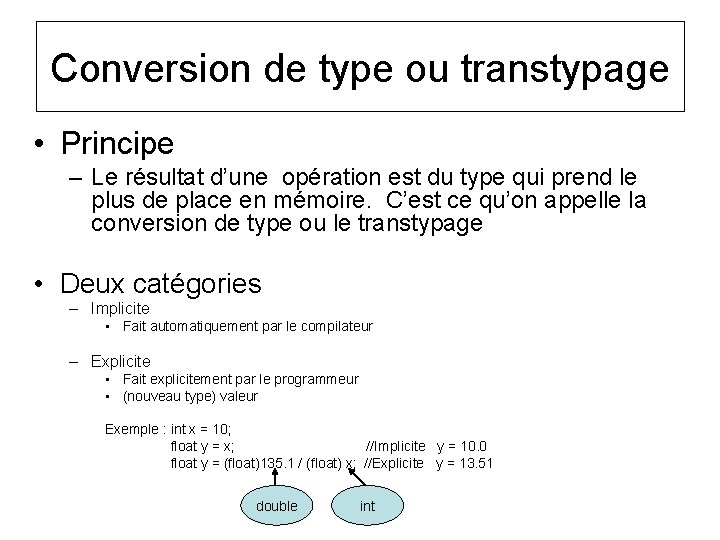 Conversion de type ou transtypage

• Principe
– Le résultat d'une opération est du type qui prend le plus de place en mémoire. C'est ce qu'on appelle la conversion de type ou le transtypage

• Deux catégories
– Implicite
▪ Fait automatiquement par le compilateur

– Explicite
▪ Fait explicitement par le programmeur
▪ (nouveau type) valeur

Exemple : int x = 10;
float y = x; //Implicite y = 10.0
float y = (float)135.1 / (float) x; //Explicite y = 13.51

double

int